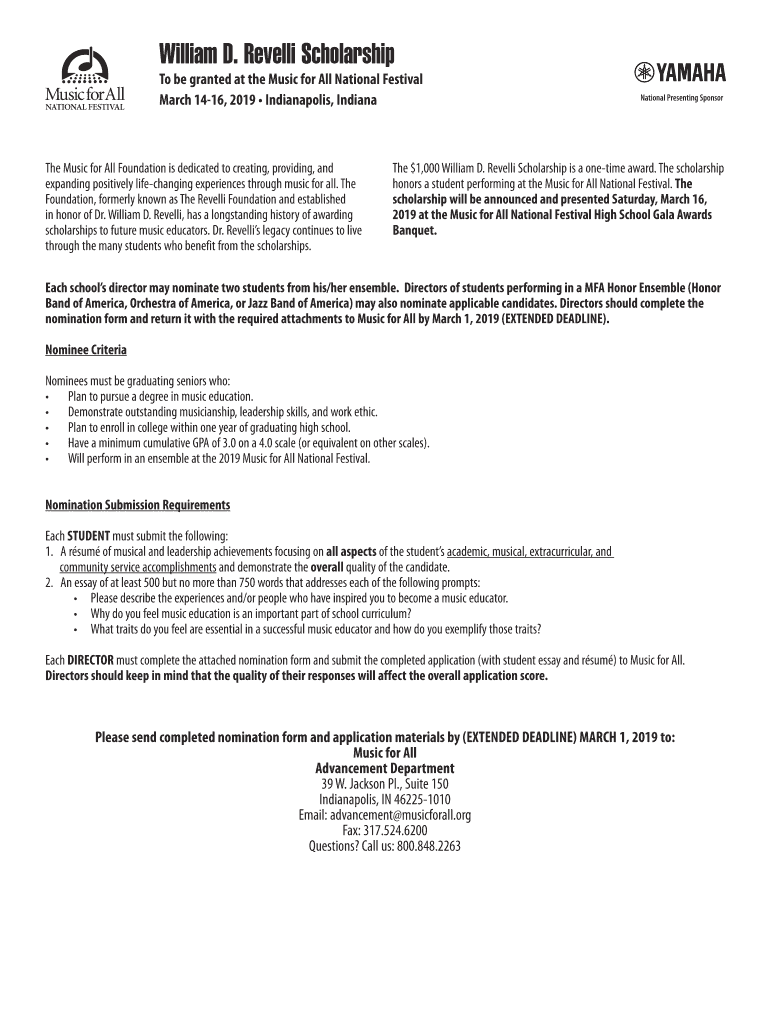 Music for All
NATIONAL FESTIVAL

William D. Revelli Scholarship

To be granted at the Music for All National Festival
March 14-16, 2019 • Indianapolis, Indiana

YAMAHA
National Presenting Sponsor

The Music for All Foundation is dedicated to creating, providing, and expanding positively life-changing experiences through music for all. The Foundation, formerly known as The Revelli Foundation and established in honor of Dr. William D. Revelli, has a longstanding history of awarding scholarships to future music educators. Dr. Revelli's legacy continues to live through the many students who benefit from the scholarships.

The $1,000 William D. Revelli Scholarship is a one-time award. The scholarship honors a student performing at the Music for All National Festival. The scholarship will be announced and presented Saturday, March 16, 2019 at the Music for All National Festival High School Gala Awards Banquet.

Each school's director may nominate two students from his/her ensemble. Directors of students performing in a MFA Honor Ensemble (Honor Band of America, Orchestra of America, or Jazz Band of America) may also nominate applicable candidates. Directors should complete the nomination form and return it with the required attachments to Music for All by March 1, 2019 (EXTENDED DEADLINE).

Nominee Criteria

Nominees must be graduating seniors who:
• Plan to pursue a degree in music education.
• Demonstrate outstanding musicianship, leadership skills, and work ethic.
• Plan to enroll in college within one year of graduating high school.
• Have a minimum cumulative GPA of 3.0 on a 4.0 scale (or equivalent on other scales).
• Will perform in an ensemble at the 2019 Music for All National Festival.

Nomination Submission Requirements

Each STUDENT must submit the following:
1. A résumé of musical and leadership achievements focusing on all aspects of the student's academic, musical, extracurricular, and community service accomplishments and demonstrate the overall quality of the candidate.
2. An essay of at least 500 but no more than 750 words that addresses each of the following prompts:
• Please describe the experiences and/or people who have inspired you to become a music educator.
• Why do you feel music education is an important part of school curriculum?
• What traits do you feel are essential in a successful music educator and how do you exemplify those traits?

Each DIRECTOR must complete the attached nomination form and submit the completed application (with student essay and résumé) to Music for All. Directors should keep in mind that the quality of their responses will affect the overall application score.

Please send completed nomination form and application materials by (EXTENDED DEADLINE) MARCH 1, 2019 to:
Music for All
Advancement Department
39 W. Jackson Pl., Suite 150
Indianapolis, IN 46225-1010
Email: advancement@musicforall.org
Fax: 317.524.6200
Questions? Call us: 800.848.2263